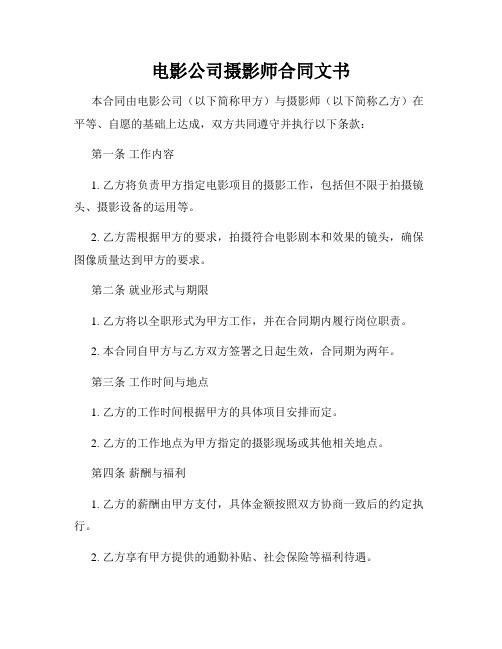 电影公司摄影师合同文书

本合同由电影公司（以下简称甲方）与摄影师（以下简称乙方）在平等、自愿的基础上达成，双方共同遵守并执行以下条款：

第一条 工作内容

1. 乙方将负责甲方指定电影项目的摄影工作，包括但不限于拍摄镜头、摄影设备的运用等。

2. 乙方需根据甲方的要求，拍摄符合电影剧本和效果的镜头，确保图像质量达到甲方的要求。

第二条 就业形式与期限

1. 乙方将以全职形式为甲方工作，并在合同期内履行岗位职责。

2. 本合同自甲方与乙方双方签署之日起生效，合同期为两年。

第三条 工作时间与地点

1. 乙方的工作时间根据甲方的具体项目安排而定。

2. 乙方的工作地点为甲方指定的摄影现场或其他相关地点。

第四条 薪酬与福利

1. 乙方的薪酬由甲方支付，具体金额按照双方协商一致后的约定执行。

2. 乙方享有甲方提供的通勤补贴、社会保险等福利待遇。